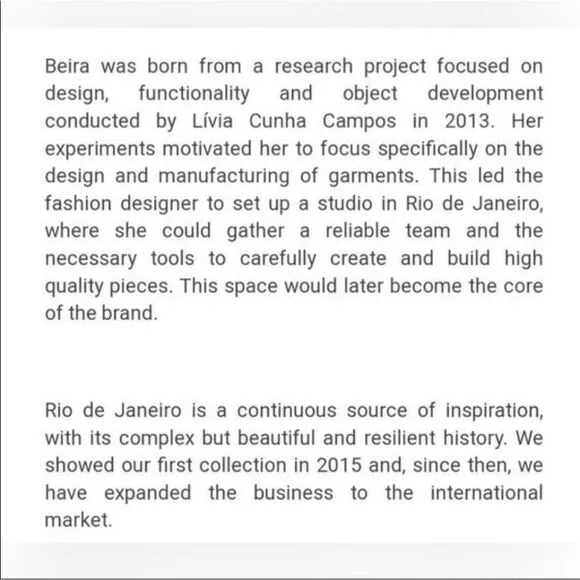 Beira was born from a research project focused on design, functionality and object development conducted by Lívia Cunha Campos in 2013. Her experiments motivated her to focus specifically on the design and manufacturing of garments. This led the fashion designer to set up a studio in Rio de Janeiro, where she could gather a reliable team and the necessary tools to carefully create and build high quality pieces. This space would later become the core of the brand.

Rio de Janeiro is a continuous source of inspiration, with its complex but beautiful and resilient history. We showed our first collection in 2015 and, since then, we have expanded the business to the international market.